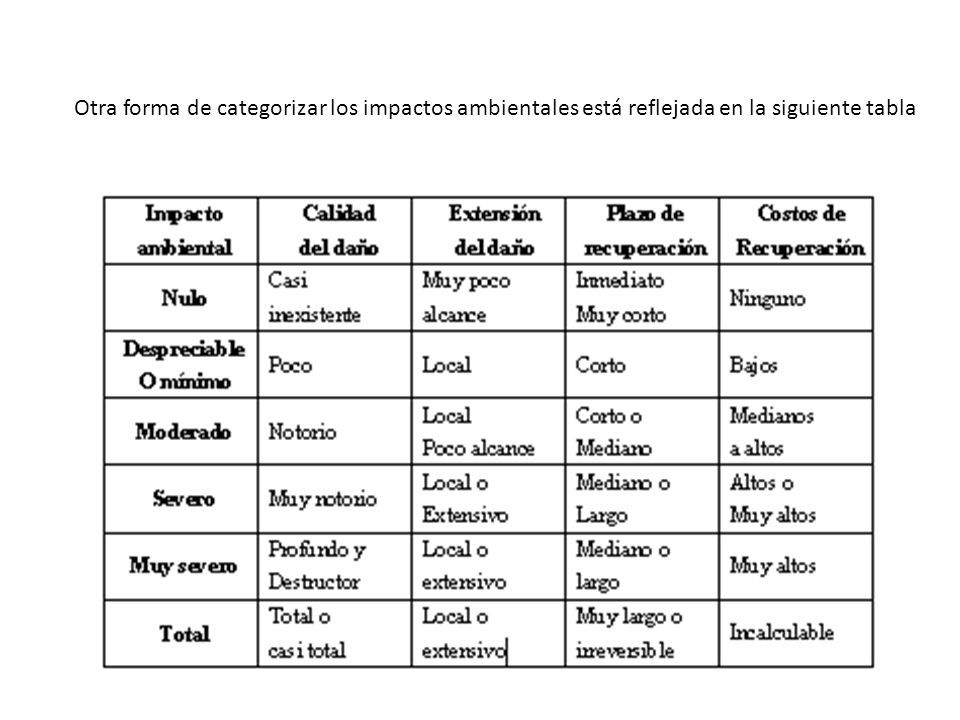 Otra forma de categorizar los impactos ambientales está reflejada en la siguiente tabla

| Impacto ambiental | Calidad del daño | Extensión del daño | Plazo de recuperación | Costos de Recuperación |
|---|---|---|---|---|
| Nulo | Casi inexistente | Muy poco alcance | Inmediato Muy corto | Ninguno |
| Despreciable O mínimo | Poco | Local | Corto | Bajos |
| Moderado | Notorio | Local Poco alcance | Corto o Mediano | Medianos a altos |
| Severo | Muy notorio | Local o Extensivo | Mediano o Largo | Altos o Muy altos |
| Muy severo | Profundo y Destructor | Local o extensivo | Mediano o largo | Muy altos |
| Total | Total o casi total | Local o extensivo | Muy largo o irreversible | Incalculable |